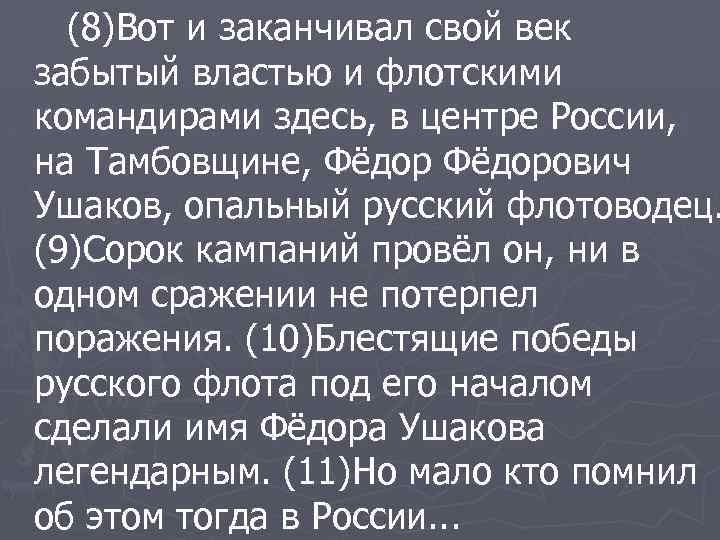 (8)Вот и заканчивал свой век забытый властью и флотскими командирами здесь, в центре России, на Тамбовщине, Фёдор Фёдорович Ушаков, опальный русский флотоводец. (9)Сорок кампаний провёл он, ни в одном сражении не потерпел поражения. (10)Блестящие победы русского флота под его началом сделали имя Фёдора Ушакова легендарным. (11)Но мало кто помнил об этом тогда в России...